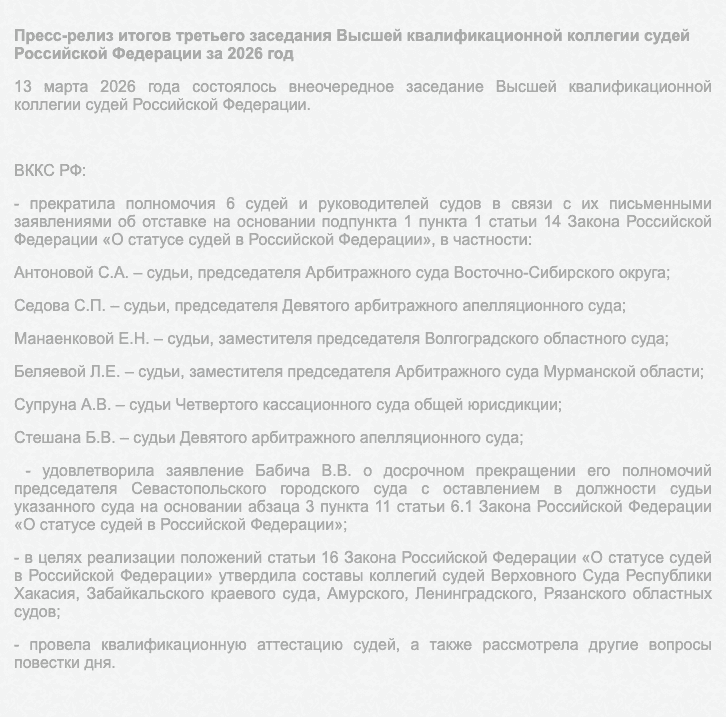 Пресс-релиз итогов третьего заседания Высшей квалификационной коллегии судей Российской Федерации за 2026 год

13 марта 2026 года состоялось внеочередное заседание Высшей квалификационной коллегии судей Российской Федерации.

ВККС РФ:

- прекратила полномочия 6 судей и руководителей судов в связи с их письменными заявлениями об отставке на основании подпункта 1 пункта 1 статьи 14 Закона Российской Федерации «О статусе судей в Российской Федерации», в частности:

Антоновой С.А. – судьи, председателя Арбитражного суда Восточно-Сибирского округа;

Седова С.П. – судьи, председателя Девятого арбитражного апелляционного суда;

Манаенковой Е.Н. – судьи, заместителя председателя Волгоградского областного суда;

Беляевой Л.Е. – судьи, заместителя председателя Арбитражного суда Мурманской области;

Супруна А.В. – судьи Четвертого кассационного суда общей юрисдикции;

Стешана Б.В. – судьи Девятого арбитражного апелляционного суда;

- удовлетворила заявление Бабича В.В. о досрочном прекращении его полномочий председателя Севастопольского городского суда с оставлением в должности судьи указанного суда на основании абзаца 3 пункта 11 статьи 6.1 Закона Российской Федерации «О статусе судей в Российской Федерации»;

- в целях реализации положений статьи 16 Закона Российской Федерации «О статусе судей в Российской Федерации» утвердила составы коллегий судей Верховного Суда Республики Хакасия, Забайкальского краевого суда, Амурского, Ленинградского, Рязанского областных судов;

- провела квалификационную аттестацию судей, а также рассмотрела другие вопросы повестки дня.